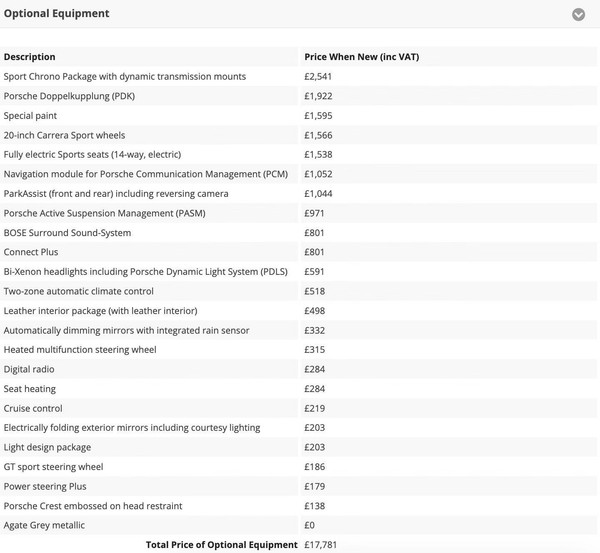 Optional Equipment

| Description | Price When New (inc VAT) |
|---|---|
| Sport Chrono Package with dynamic transmission mounts | £2,541 |
| Porsche Doppelkupplung (PDK) | £1,922 |
| Special paint | £1,595 |
| 20-inch Carrera Sport wheels | £1,566 |
| Fully electric Sports seats (14-way, electric) | £1,538 |
| Navigation module for Porsche Communication Management (PCM) | £1,052 |
| ParkAssist (front and rear) including reversing camera | £1,044 |
| Porsche Active Suspension Management (PASM) | £971 |
| BOSE Surround Sound-System | £801 |
| Connect Plus | £801 |
| Bi-Xenon headlights including Porsche Dynamic Light System (PDLS) | £591 |
| Two-zone automatic climate control | £518 |
| Leather interior package (with leather interior) | £498 |
| Automatically dimming mirrors with integrated rain sensor | £332 |
| Heated multifunction steering wheel | £315 |
| Digital radio | £284 |
| Seat heating | £284 |
| Cruise control | £219 |
| Electrically folding exterior mirrors including courtesy lighting | £203 |
| Light design package | £203 |
| GT sport steering wheel | £186 |
| Power steering Plus | £179 |
| Porsche Crest embossed on head restraint | £138 |
| Agate Grey metallic | £0 |
| Total Price of Optional Equipment | £17,781 |